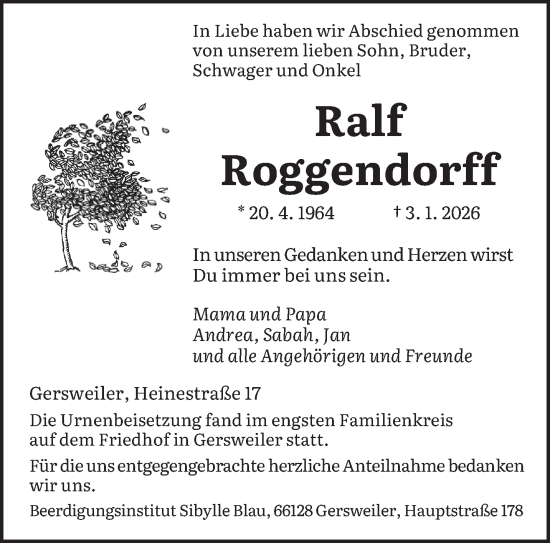 In Liebe haben wir Abschied genommen von unserem lieben Sohn, Bruder, Schwager und Onkel

Ralf
Roggendorff

* 20. 4. 1964 † 3. 1. 2026

In unseren Gedanken und Herzen wirst Du immer bei uns sein.

Mama und Papa
Andrea, Sabah, Jan
und alle Angehörigen und Freunde

Gersweiler, Heinestraße 17

Die Urnenbeisetzung fand im engsten Familienkreis auf dem Friedhof in Gersweiler statt.

Für die uns entgegengebrachte herzliche Anteilnahme bedanken wir uns.

Beerdigungsinstitut Sibylle Blau, 66128 Gersweiler, Hauptstraße 178